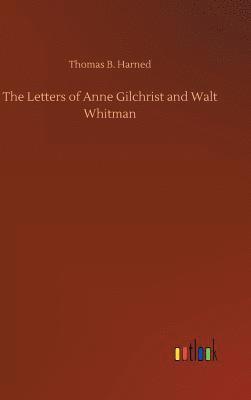 Thomas B. Harned

The Letters of Anne Gilchrist and Walt Whitman

outlook